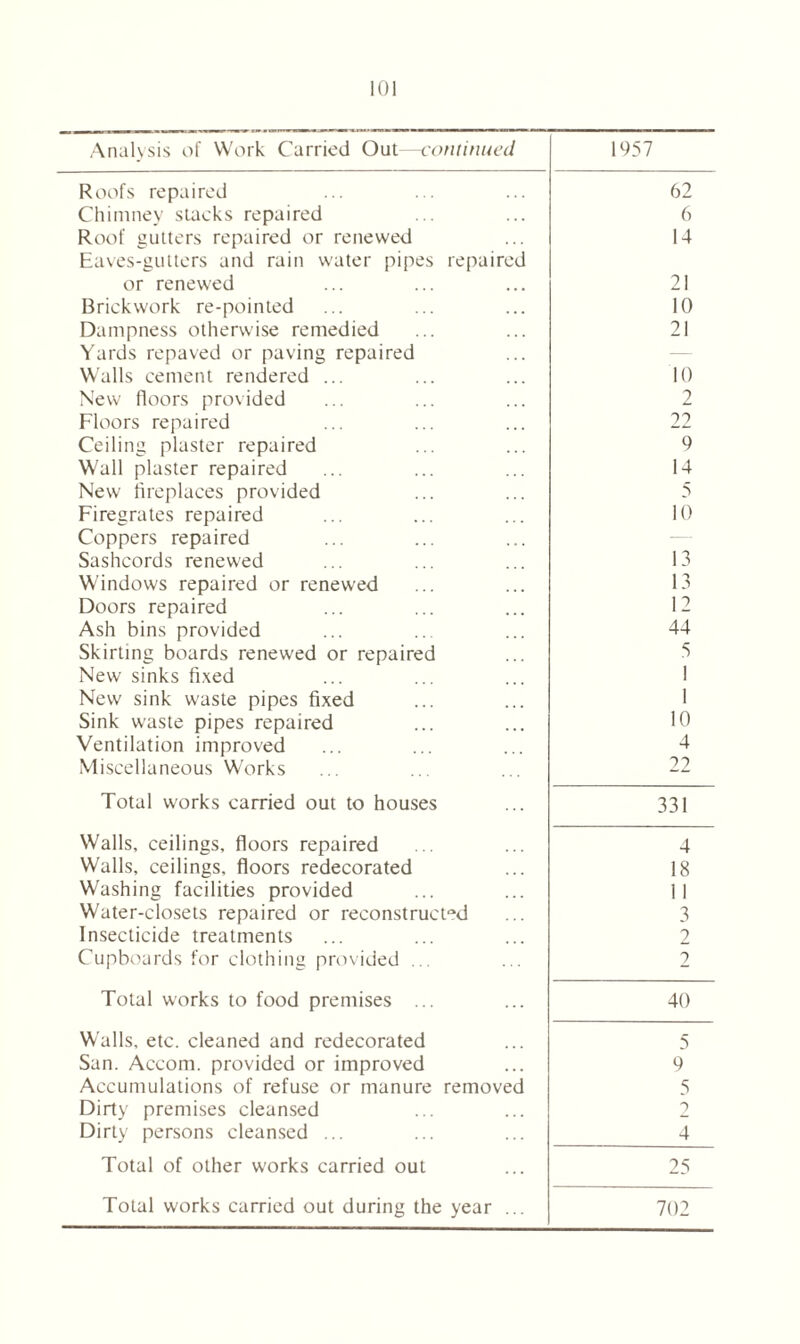 101

| Analysis of Work Carried Out—continued | 1957 |
|---|---|
| Roofs repaired ... ... ... | 62 |
| Chimney stacks repaired ... ... | 6 |
| Roof gutters repaired or renewed ... | 14 |
| Eaves-gutters and rain water pipes repaired or renewed ... ... ... | 21 |
| Brickwork re-pointed ... ... ... | 10 |
| Dampness otherwise remedied ... ... | 21 |
| Yards repaved or paving repaired ... | — |
| Walls cement rendered ... ... ... | 10 |
| New floors provided ... ... ... | 2 |
| Floors repaired ... ... ... | 22 |
| Ceiling plaster repaired ... ... | 9 |
| Wall plaster repaired ... ... ... | 14 |
| New fireplaces provided ... ... | 5 |
| Firegrates repaired ... ... ... | 10 |
| Coppers repaired ... ... ... | — |
| Sashcords renewed ... ... ... | 13 |
| Windows repaired or renewed ... ... | 13 |
| Doors repaired ... ... ... | 12 |
| Ash bins provided ... ... ... | 44 |
| Skirting boards renewed or repaired ... | 5 |
| New sinks fixed ... ... ... | 1 |
| New sink waste pipes fixed ... ... | 1 |
| Sink waste pipes repaired ... ... | 10 |
| Ventilation improved ... ... ... | 4 |
| Miscellaneous Works ... ... ... | 22 |
| Total works carried out to houses ... | 331 |
| Walls, ceilings, floors repaired ... ... | 4 |
| Walls, ceilings, floors redecorated ... | 18 |
| Washing facilities provided ... ... | 11 |
| Water-closets repaired or reconstructed ... | 3 |
| Insecticide treatments ... ... ... | 2 |
| Cupboards for clothing provided ... ... | 2 |
| Total works to food premises ... ... | 40 |
| Walls, etc. cleaned and redecorated ... | 5 |
| San. Accom. provided or improved ... | 9 |
| Accumulations of refuse or manure removed | 5 |
| Dirty premises cleansed ... ... | 2 |
| Dirty persons cleansed ... ... ... | 4 |
| Total of other works carried out ... | 25 |
| Total works carried out during the year ... | 702 |